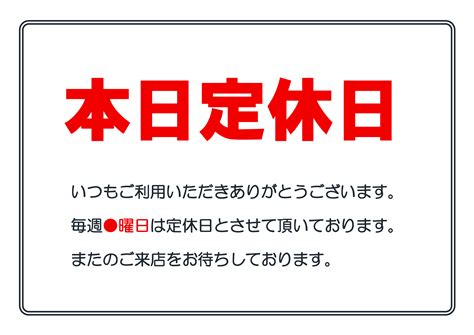 本日定休日

いつもご利用いただきありがとうございます。

毎週●曜日は定休日とさせて頂いております。

またのご来店をお待ちしております。